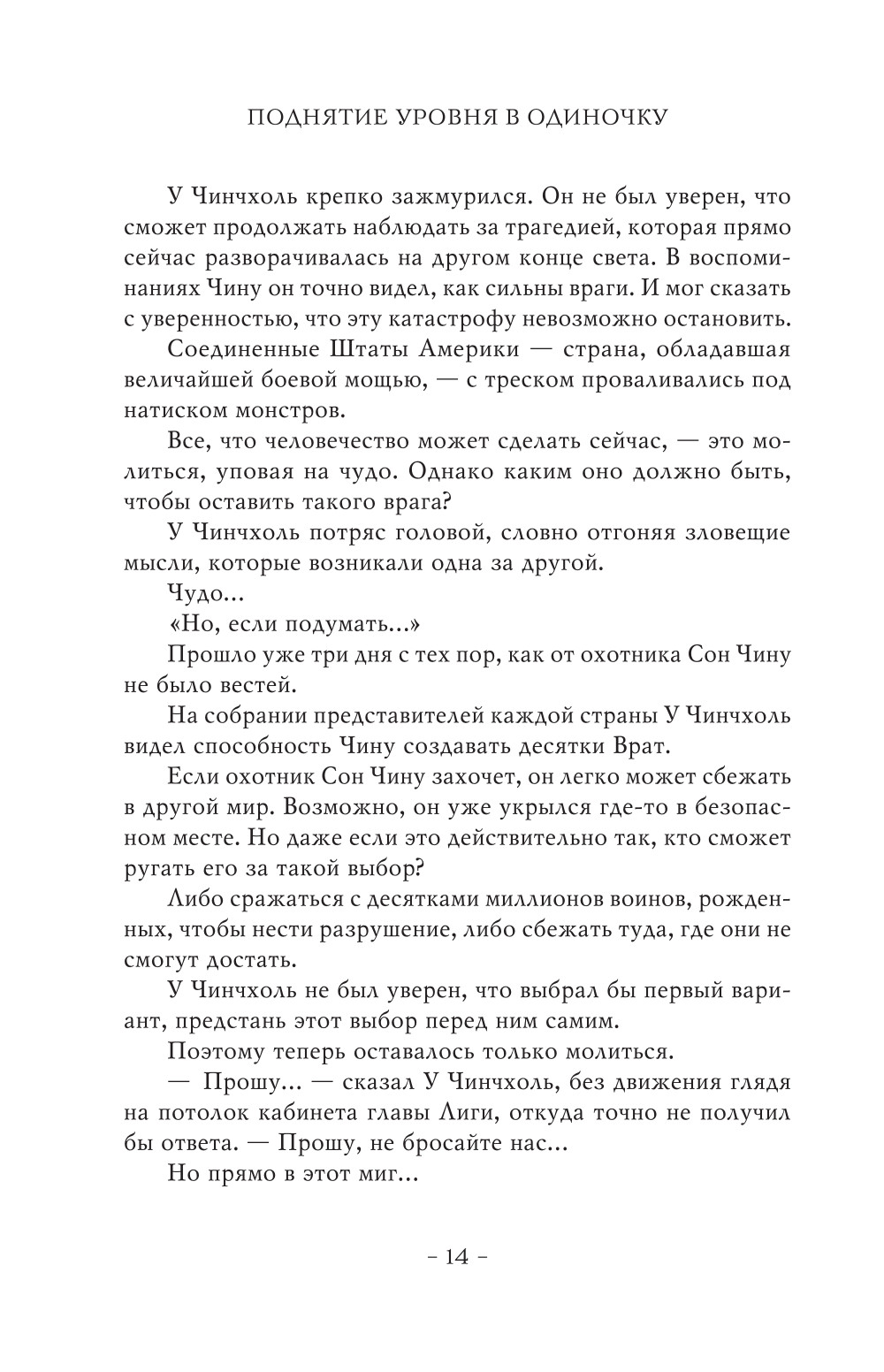 ПОДНЯТИЕ УРОВНЯ В ОДИНОЧКУ

У Чинчхоль крепко зажмурился. Он не был уверен, что сможет продолжать наблюдать за трагедией, которая прямо сейчас разворачивалась на другом конце света. В воспоминаниях Чину он точно видел, как сильны враги. И мог сказать с уверенностью, что эту катастрофу невозможно остановить.

Соединенные Штаты Америки — страна, обладавшая величайшей боевой мощью, — с треском проваливались под натиском монстров.

Все, что человечество может сделать сейчас, — это молиться, уповая на чудо. Однако каким оно должно быть, чтобы оставить такого врага?

У Чинчхоль потряс головой, словно отгоняя зловещие мысли, которые возникали одна за другой.

Чудо...

«Но, если подумать...»

Прошло уже три дня с тех пор, как от охотника Сон Чину не было вестей.

На собрании представителей каждой страны У Чинчхоль видел способность Чину создавать десятки Врат.

Если охотник Сон Чину захочет, он легко может сбежать в другой мир. Возможно, он уже укрылся где-то в безопасном месте. Но даже если это действительно так, кто сможет ругать его за такой выбор?

Либо сражаться с десятками миллионов воинов, рожденных, чтобы нести разрушение, либо сбежать туда, где они не смогут достать.

У Чинчхоль не был уверен, что выбрал бы первый вариант, предстань этот выбор перед ним самим.

Поэтому теперь оставалось только молиться.

— Прошу... — сказал У Чинчхоль, без движения глядя на потолок кабинета главы Лиги, откуда точно не получил бы ответа. — Прошу, не бросайте нас...

Но прямо в этот миг...

– 14 –